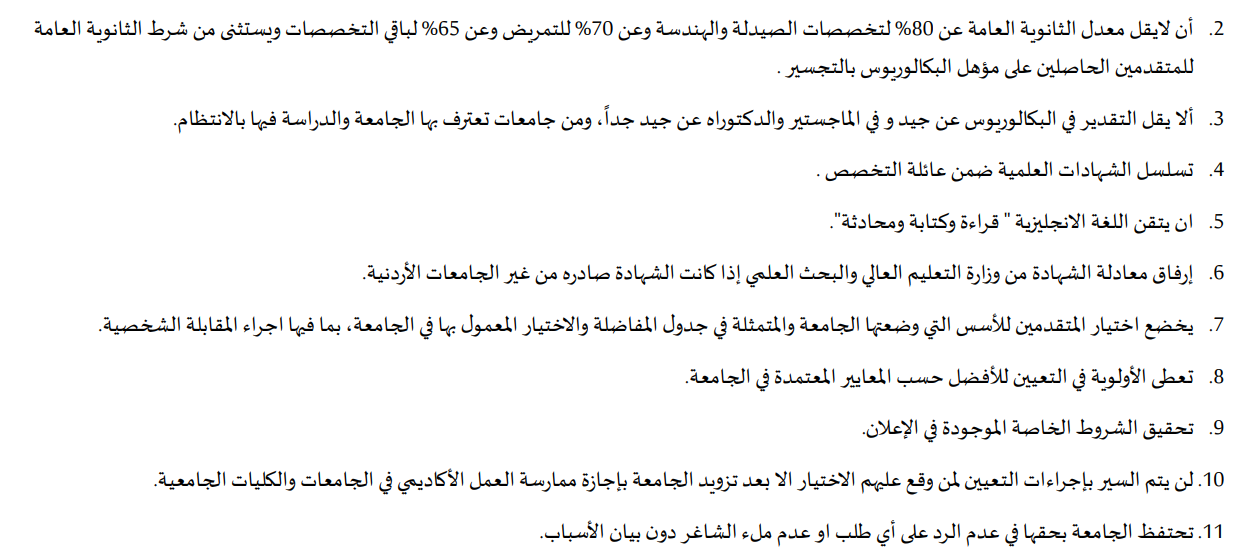 2. أن لايقل معدل الثانوية العامة عن 80% لتخصصات الصيدلة والهندسة وعن 70% للتمريض وعن 65% لباقي التخصصات ويستثنى من شرط الثانوية العامة للمتقدمين الحاصلين على مؤهل البكالوريوس بالتجسير .

3. ألا يقل التقدير في البكالوريوس عن جيد و في الماجستير والدكتوراه عن جيد جداً، ومن جامعات تعترف بها الجامعة والدراسة فيها بالانتظام.

4. تسلسل الشهادات العلمية ضمن عائلة التخصص .

5. ان يتقن اللغة الانجليزية " قراءة وكتابة ومحادثة".

6. إرفاق معادلة الشهادة من وزارة التعليم العالي والبحث العلمي إذا كانت الشهادة صادره من غير الجامعات الأردنية.

7. يخضع اختيار المتقدمين للأسس التي وضعتها الجامعة والمتمثلة في جدول المفاضلة والاختيار المعمول بها في الجامعة، بما فيها اجراء المقابلة الشخصية.

8. تعطى الأولوية في التعيين للأفضل حسب المعايير المعتمدة في الجامعة.

9. تحقيق الشروط الخاصة الموجودة في الإعلان.

10. لن يتم السير بإجراءات التعيين لمن وقع عليهم الاختيار الا بعد تزويد الجامعة بإجازة ممارسة العمل الأكاديمي في الجامعات والكليات الجامعية.

11. تحتفظ الجامعة بحقها في عدم الرد على أي طلب او عدم ملء الشاغر دون بيان الأسباب.